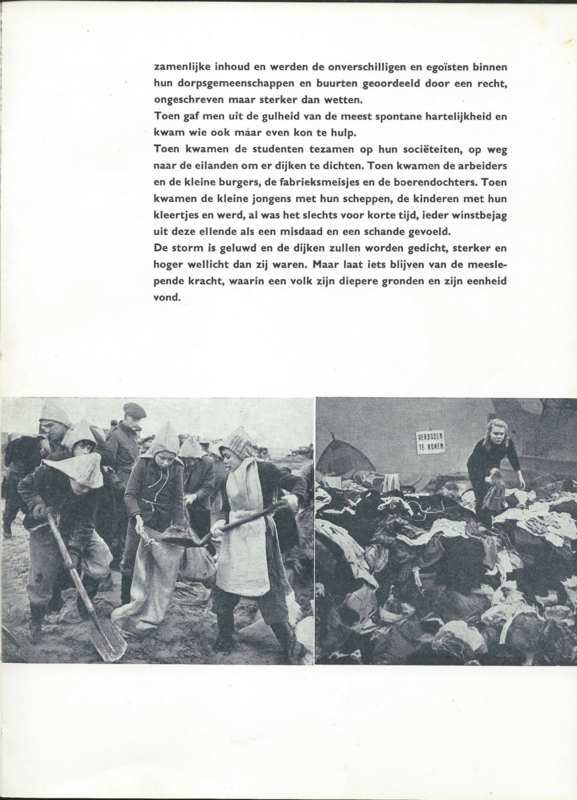 zamenlijke inhoud en werden de onverschilligen en egoïsten binnen hun dorpsgemeenschappen en buurten geoordeeld door een recht, ongeschreven maar sterker dan wetten.
Toen gaf men uit de gulheid van de meest spontane hartelijkheid en kwam wie ook maar even kon te hulp.
Toen kwamen de studenten tezamen op hun sociëteiten, op weg naar de eilanden om er dijken te dichten. Toen kwamen de arbeiders en de kleine burgers, de fabrieksmeisjes en de boerendochters. Toen kwamen de kleine jongens met hun scheppen, de kinderen met hun kleertjes en werd, al was het slechts voor korte tijd, ieder winstbejag uit deze ellende als een misdaad en een schande gevoeld.
De storm is geluwd en de dijken zullen worden gedicht, sterker en hoger wellicht dan zij waren. Maar laat iets blijven van de meeslepende kracht, waarin een volk zijn diepere gronden en zijn eenheid vond.

VERBODEN TE ROKEN